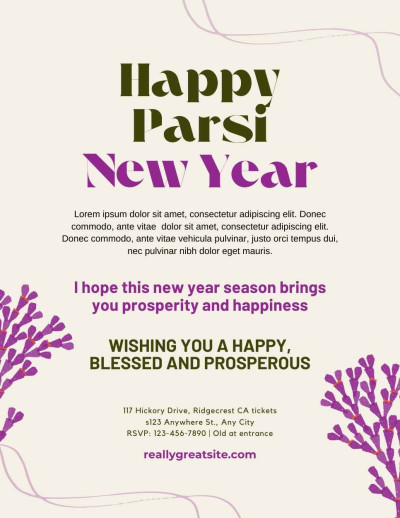 Happy Parsi New Year

Lorem ipsum dolor sit amet, consectetur adipiscing elit. Donec commodo, ante vitae dolor sit amet, consectetur adipiscing elit. Donec commodo, ante vitae vehicula pulvinar, justo orci tempus dui, nec pulvinar nibh dolor eget mauris.

I hope this new year season brings you prosperity and happiness

WISHING YOU A HAPPY, BLESSED AND PROSPEROUS

117 Hickory Drive, Ridgecrest CA tickets
s123 Anywhere St., Any City
RSVP: 123-456-7890 | Old at entrance

reallygreatsite.com